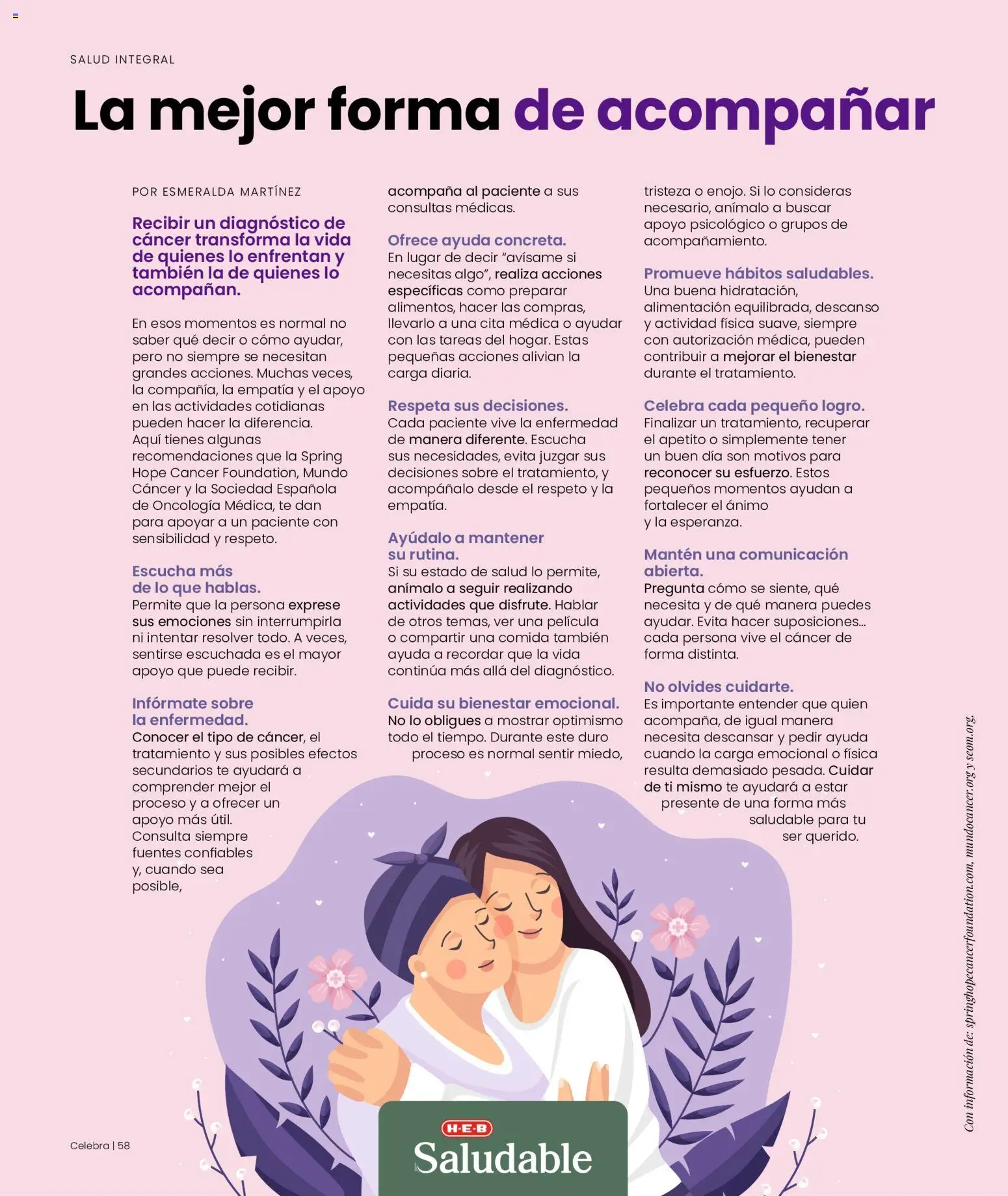 SALUD INTEGRAL

La mejor forma de acompañar

POR ESMERALDA MARTÍNEZ

Recibir un diagnóstico de cáncer transforma la vida de quienes lo enfrentan y también la de quienes lo acompañan.

En esos momentos es normal no saber qué decir o cómo ayudar, pero no siempre se necesitan grandes acciones. Muchas veces, la compañía, la empatía y el apoyo en las actividades cotidianas pueden hacer la diferencia. Aquí tienes algunas recomendaciones que la Spring Hope Cancer Foundation, Mundo Cáncer y la Sociedad Española de Oncología Médica, te dan para apoyar a un paciente con sensibilidad y respeto.

Escucha más de lo que hablas.
Permite que la persona exprese sus emociones sin interrumpirla ni intentar resolver todo. A veces, sentirse escuchada es el mayor apoyo que puede recibir.

Infórmate sobre la enfermedad.
Conocer el tipo de cáncer, el tratamiento y sus posibles efectos secundarios te ayudará a comprender mejor el proceso y a ofrecer un apoyo más útil. Consulta siempre fuentes confiables y, cuando sea posible, acompaña al paciente a sus consultas médicas.

Ofrece ayuda concreta.
En lugar de decir “avísame si necesitas algo”, realiza acciones específicas como preparar alimentos, hacer las compras, llevarlo a una cita médica o ayudar con las tareas del hogar. Estas pequeñas acciones alivian la carga diaria.

Respeta sus decisiones.
Cada paciente vive la enfermedad de manera diferente. Escucha sus necesidades, evita juzgar sus decisiones sobre el tratamiento, y acompáñalo desde el respeto y la empatía.

Ayúdalo a mantener su rutina.
Si su estado de salud lo permite, anímalo a seguir realizando actividades que disfrute. Hablar de otros temas, ver una película o compartir una comida también ayuda a recordar que la vida continúa más allá del diagnóstico.

Cuida su bienestar emocional.
No lo obligues a mostrar optimismo todo el tiempo. Durante este duro proceso es normal sentir miedo, tristeza o enojo. Si lo consideras necesario, anímalo a buscar apoyo psicológico o grupos de acompañamiento.

Promueve hábitos saludables.
Una buena hidratación, alimentación equilibrada, descanso y actividad física suave, siempre con autorización médica, pueden contribuir a mejorar el bienestar durante el tratamiento.

Celebra cada pequeño logro.
Finalizar un tratamiento, recuperar el apetito o simplemente tener un buen día son motivos para reconocer su esfuerzo. Estos pequeños momentos ayudan a fortalecer el ánimo y la esperanza.

Mantén una comunicación abierta.
Pregunta cómo se siente, qué necesita y de qué manera puedes ayudar. Evita hacer suposiciones... cada persona vive el cáncer de forma distinta.

No olvides cuidarte.
Es importante entender que quien acompaña, de igual manera necesita descansar y pedir ayuda cuando la carga emocional o física resulta demasiado pesada. Cuidar de ti mismo te ayudará a estar presente de una forma más saludable para tu ser querido.

Con información de: springhopecancerfoundation.com, mundocancer.org y seom.org.

Celebra | 58

H-E-B
Saludable